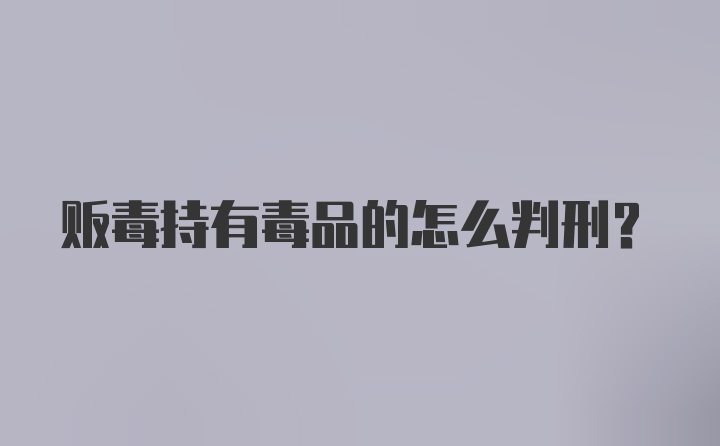 贩毒持有毒品的怎么判刑?